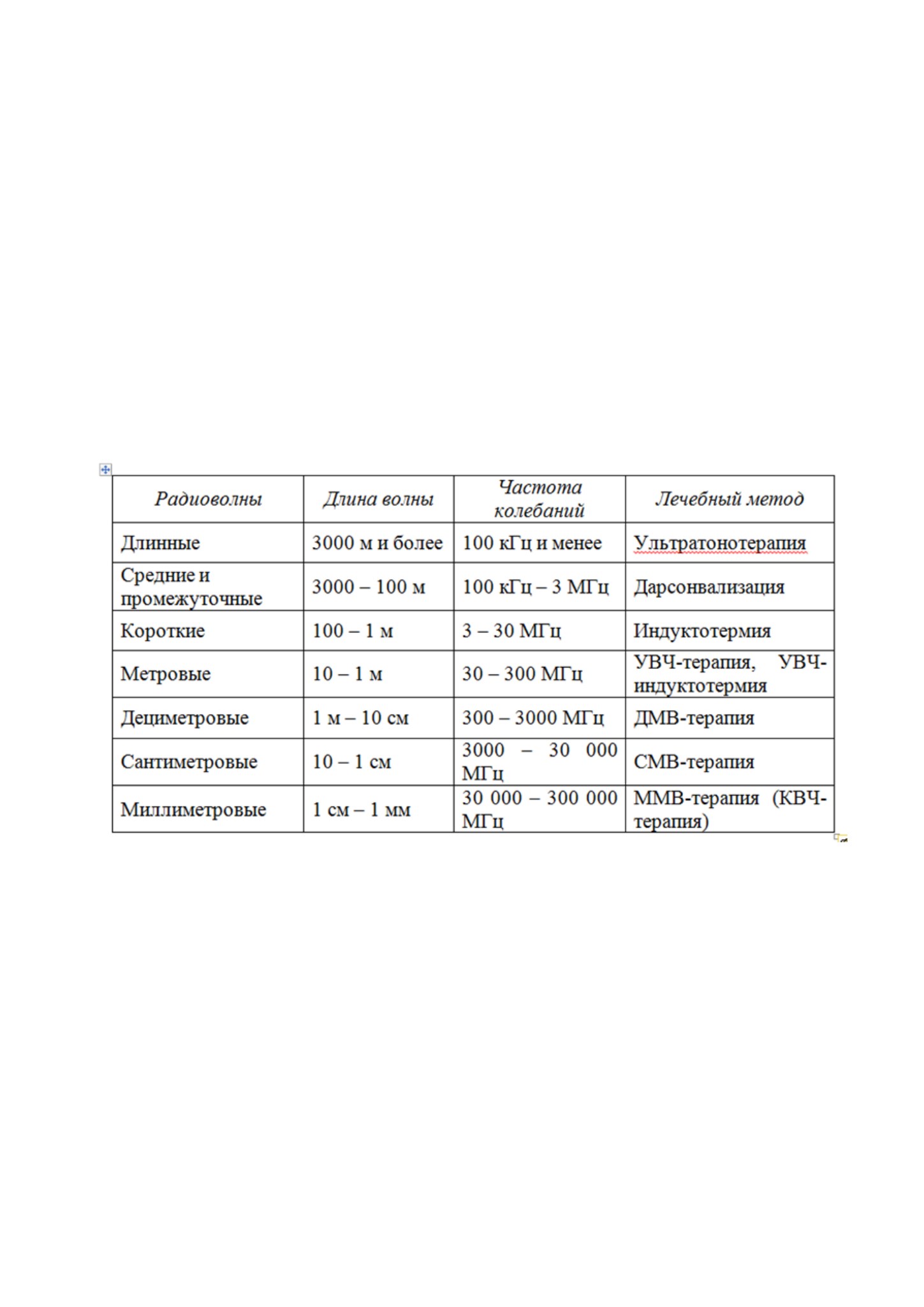 | Радиоволны | Длина волны | Частота колебаний | Лечебный метод |
|---|---|---|---|
| Длинные | 3000 м и более | 100 кГц и менее | Ультратонотерапия |
| Средние и промежуточные | 3000 – 100 м | 100 кГц – 3 МГц | Дарсонвализация |
| Короткие | 100 – 1 м | 3 – 30 МГц | Индуктотермия |
| Метровые | 10 – 1 м | 30 – 300 МГц | УВЧ-терапия, УВЧ-индуктотермия |
| Дециметровые | 1 м – 10 см | 300 – 3000 МГц | ДМВ-терапия |
| Сантиметровые | 10 – 1 см | 3000 – 30 000 МГц | СМВ-терапия |
| Миллиметровые | 1 см – 1 мм | 30 000 – 300 000 МГц | ММВ-терапия (КВЧ-терапия) |